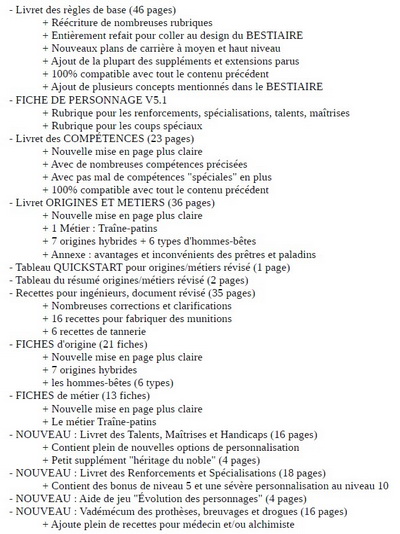 - Livret des règles de base (46 pages)
+ Réécriture de nombreuses rubriques
+ Entièrement refait pour coller au design du BESTIAIRE
+ Nouveaux plans de carrière à moyen et haut niveau
+ Ajout de la plupart des suppléments et extensions parus
+ 100% compatible avec tout le contenu précédent
+ Ajout de plusieurs concepts mentionnés dans le BESTIAIRE
- FICHE DE PERSONNAGE V5.1
+ Rubrique pour les renforcements, spécialisations, talents, maîtrises
+ Rubrique pour les coups spéciaux
- Livret des COMPÉTENCES (23 pages)
+ Nouvelle mise en page plus claire
+ Avec de nombreuses compétences précisées
+ Avec pas mal de compétences "spéciales" en plus
+ 100% compatible avec tout le contenu précédent
- Livret ORIGINES ET METIERS (36 pages)
+ Nouvelle mise en page plus claire
+ 1 Métier : Traîne-patins
+ 7 origines hybrides + 6 types d'hommes-bêtes
+ Annexe : avantages et inconvénients des prêtres et paladins
- Tableau QUICKSTART pour origines/métiers révisé (1 page)
- Tableau du résumé origines/métiers révisé (2 pages)
- Recettes pour ingénieurs, document révisé (35 pages)
+ Nombreuses corrections et clarifications
+ 16 recettes pour fabriquer des munitions
+ 6 recettes de tannerie
- FICHES d'origine (21 fiches)
+ Nouvelle mise en page plus claire
+ 7 origines hybrides
+ les hommes-bêtes (6 types)
- FICHES de métier (13 fiches)
+ Nouvelle mise en page plus claire
+ Le métier Traîne-patins
- NOUVEAU : Livret des Talents, Maîtrises et Handicaps (16 pages)
+ Contient plein de nouvelles options de personnalisation
+ Petit supplément "héritage du noble" (4 pages)
- NOUVEAU : Livret des Renforcements et Spécialisations (18 pages)
+ Contient des bonus de niveau 5 et une sévère personnalisation au niveau 10
- NOUVEAU : Aide de jeu "Évolution des personnages" (4 pages)
- NOUVEAU : Vadémécum des prothèses, breuvages et drogues (16 pages)
+ Ajoute plein de recettes pour médecin et/ou alchimiste